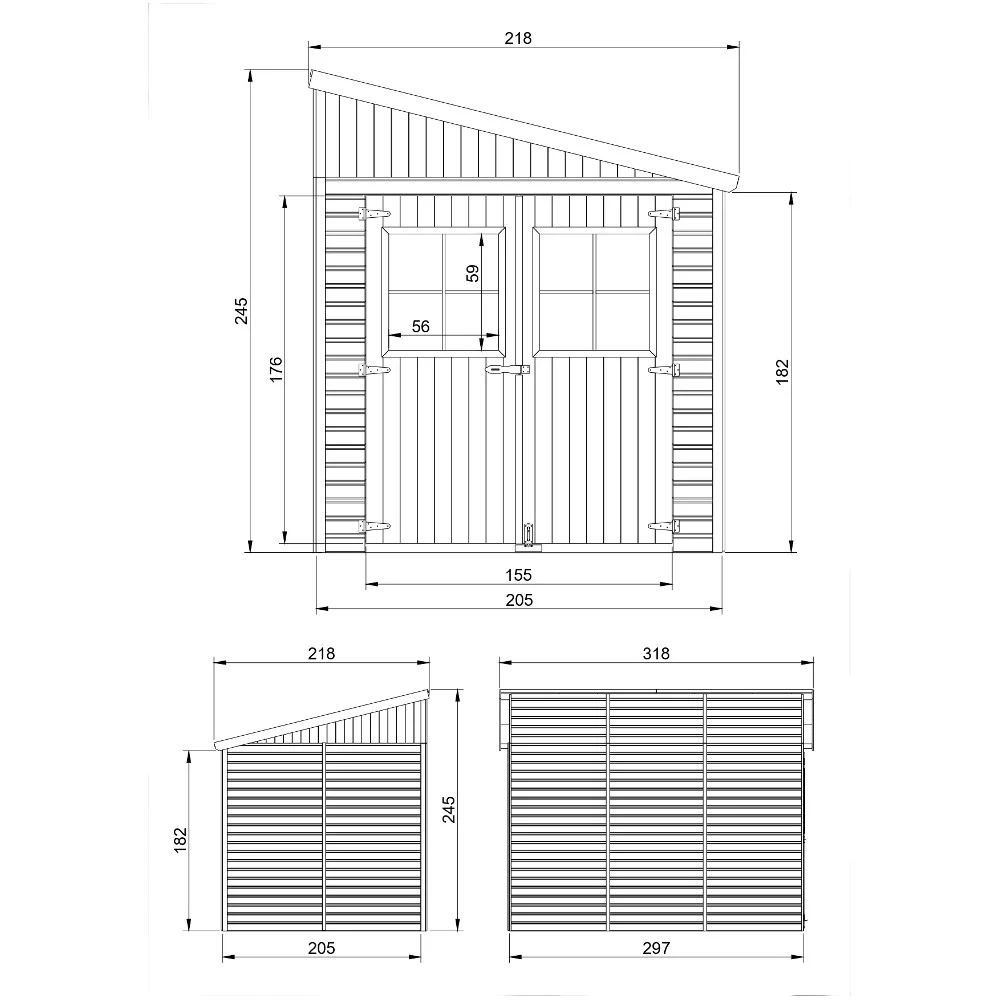 218
245
176
59
56
182
155
205

218
182
245
205

318
297